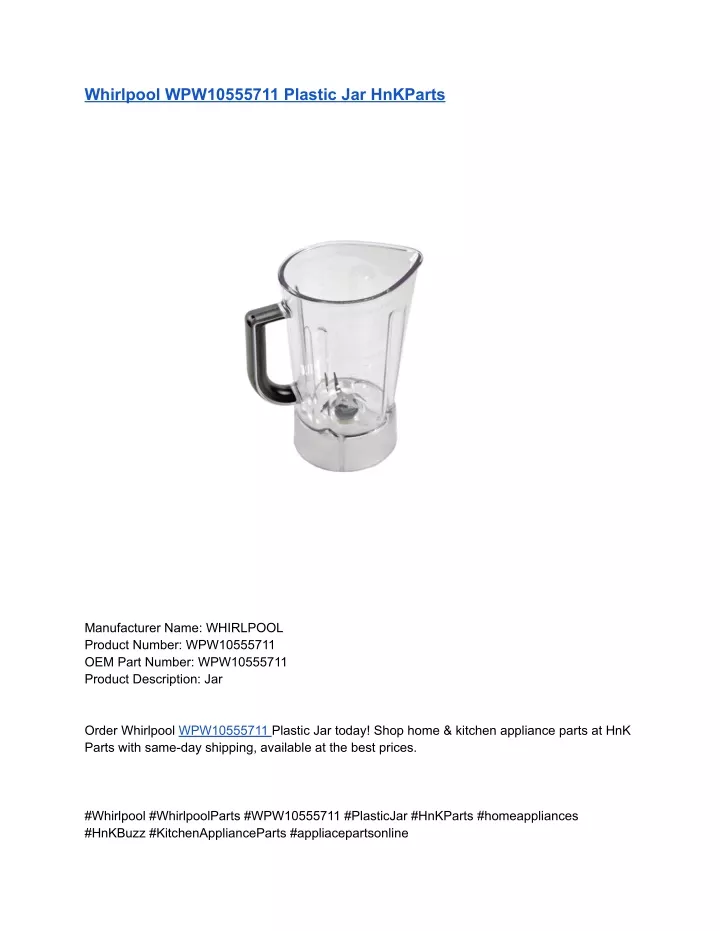 Whirlpool WPW10555711 Plastic Jar HnKParts

Manufacturer Name: WHIRLPOOL
Product Number: WPW10555711
OEM Part Number: WPW10555711
Product Description: Jar

Order Whirlpool WPW10555711 Plastic Jar today! Shop home & kitchen appliance parts at HnK Parts with same-day shipping, available at the best prices.

#Whirlpool #WhirlpoolParts #WPW10555711 #PlasticJar #HnKParts #homeappliances #HnKBuzz #KitchenApplianceParts #appliacepartsonline